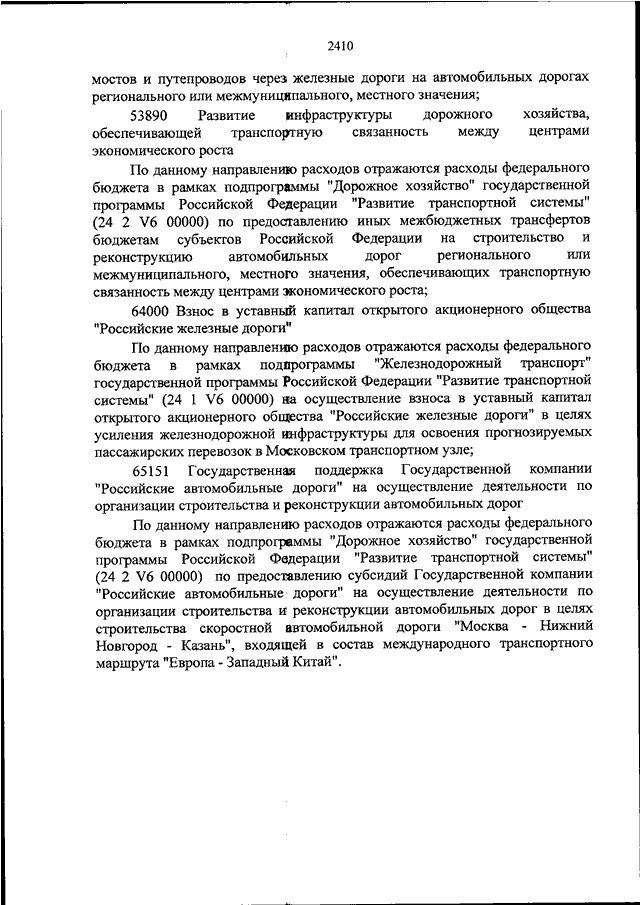 2410

мостов и путепроводов через железные дороги на автомобильных дорогах регионального или межмуниципального, местного значения;

53890 Развитие инфраструктуры дорожного хозяйства, обеспечивающей транспортную связанность между центрами экономического роста

По данному направлению расходов отражаются расходы федерального бюджета в рамках подпрограммы "Дорожное хозяйство" государственной программы Российской Федерации "Развитие транспортной системы" (24 2 V6 00000) по предоставлению иных межбюджетных трансфертов бюджетам субъектов Российской Федерации на строительство и реконструкцию автомобильных дорог регионального или межмуниципального, местного значения, обеспечивающих транспортную связанность между центрами экономического роста;

64000 Взнос в уставный капитал открытого акционерного общества "Российские железные дороги"

По данному направлению расходов отражаются расходы федерального бюджета в рамках подпрограммы "Железнодорожный транспорт" государственной программы Российской Федерации "Развитие транспортной системы" (24 1 V6 00000) на осуществление взноса в уставный капитал открытого акционерного общества "Российские железные дороги" в целях усиления железнодорожной инфраструктуры для освоения прогнозируемых пассажирских перевозок в Московском транспортном узле;

65151 Государственная поддержка Государственной компании "Российские автомобильные дороги" на осуществление деятельности по организации строительства и реконструкции автомобильных дорог

По данному направлению расходов отражаются расходы федерального бюджета в рамках подпрограммы "Дорожное хозяйство" государственной программы Российской Федерации "Развитие транспортной системы" (24 2 V6 00000) по предоставлению субсидий Государственной компании "Российские автомобильные дороги" на осуществление деятельности по организации строительства и реконструкции автомобильных дорог в целях строительства скоростной автомобильной дороги "Москва - Нижний Новгород - Казань", входящей в состав международного транспортного маршрута "Европа - Западный Китай".